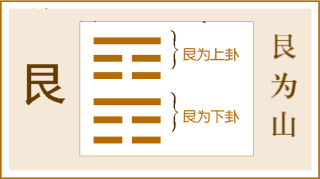 艮

艮为上卦

艮为下卦

艮为山